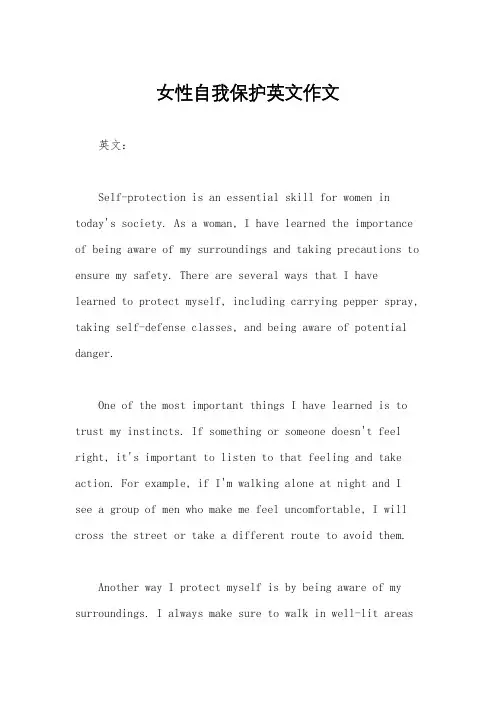 女性自我保护英文作文

英文：

Self-protection is an essential skill for women in today's society. As a woman, I have learned the importance of being aware of my surroundings and taking precautions to ensure my safety. There are several ways that I have learned to protect myself, including carrying pepper spray, taking self-defense classes, and being aware of potential danger.

One of the most important things I have learned is to trust my instincts. If something or someone doesn't feel right, it's important to listen to that feeling and take action. For example, if I'm walking alone at night and I see a group of men who make me feel uncomfortable, I will cross the street or take a different route to avoid them.

Another way I protect myself is by being aware of my surroundings. I always make sure to walk in well-lit areas